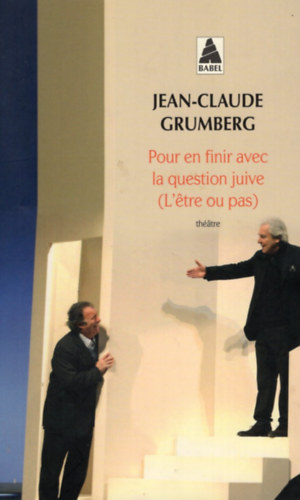 BABEL

JEAN-CLAUDE GRUMBERG

Pour en finir avec la question juive (L'être ou pas)

théâtre